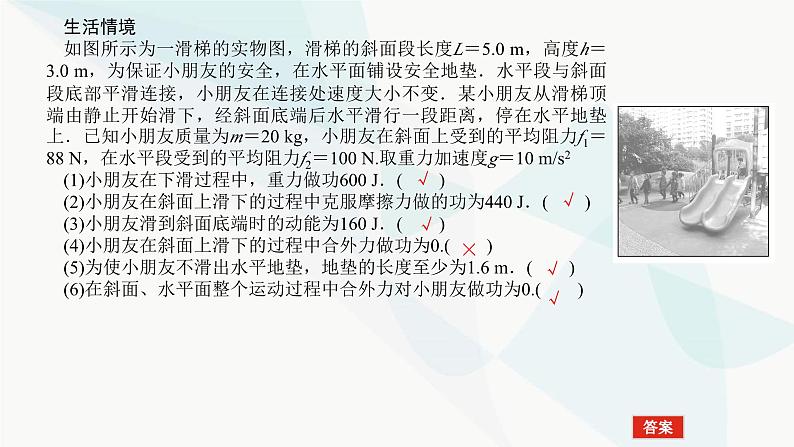 生活情境

如图所示为一滑梯的实物图，滑梯的斜面段长度$L=5.0$ m，高度$h=3.0$ m，为保证小朋友的安全，在水平面铺设安全地垫．水平段与斜面段底部平滑连接，小朋友在连接处速度大小不变．某小朋友从滑梯顶端由静止开始滑下，经斜面底端后水平滑行一段距离，停在水平地垫上．已知小朋友质量为$m=20$ kg，小朋友在斜面上受到的平均阻力$f_1=88$ N，在水平段受到的平均阻力$f_2=100$ N.取重力加速度$g=10$ m/s$^2$

(1)小朋友在下滑过程中，重力做功600 J．( √ )

(2)小朋友在斜面上滑下的过程中克服摩擦力做的功为440 J．( √ )

(3)小朋友滑到斜面底端时的动能为160 J．( √ )

(4)小朋友在斜面上滑下的过程中合外力做功为0.( × )

(5)为使小朋友不滑出水平地垫，地垫的长度至少为1.6 m．( √ )

(6)在斜面、水平面整个运动过程中合外力对小朋友做功为0.( √ )

答案